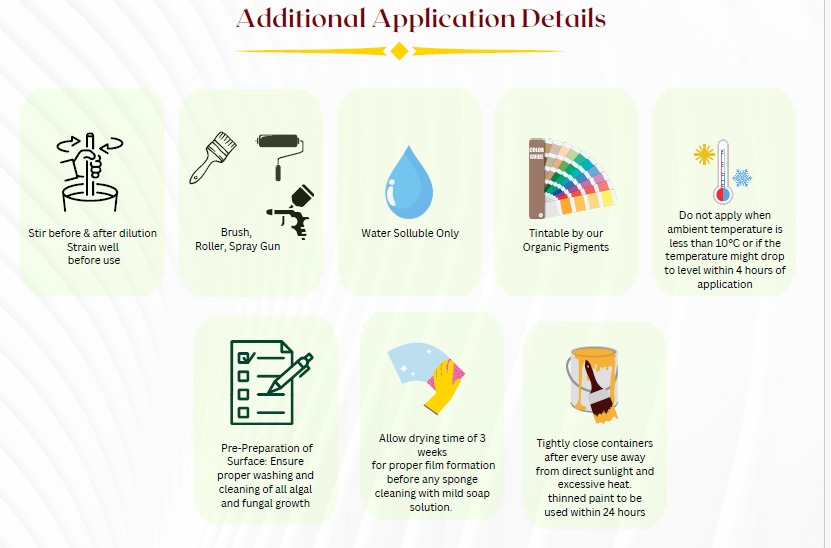 Additional Application Details

Stir before & after dilution
Strain well
before use

Brush,
Roller, Spray Gun

Water Solluble Only

COLOR GUIDE

Tintable by our
Organic Pigments

Do not apply when ambient temperature is less than 10°C or if the temperature might drop to level within 4 hours of application

Pre-Preparation of Surface: Ensure proper washing and cleaning of all algal and fungal growth

Allow drying time of 3 weeks
for proper film formation before any sponge cleaning with mild soap solution.

Tightly close containers after every use away from direct sunlight and excessive heat.
thinned paint to be used within 24 hours